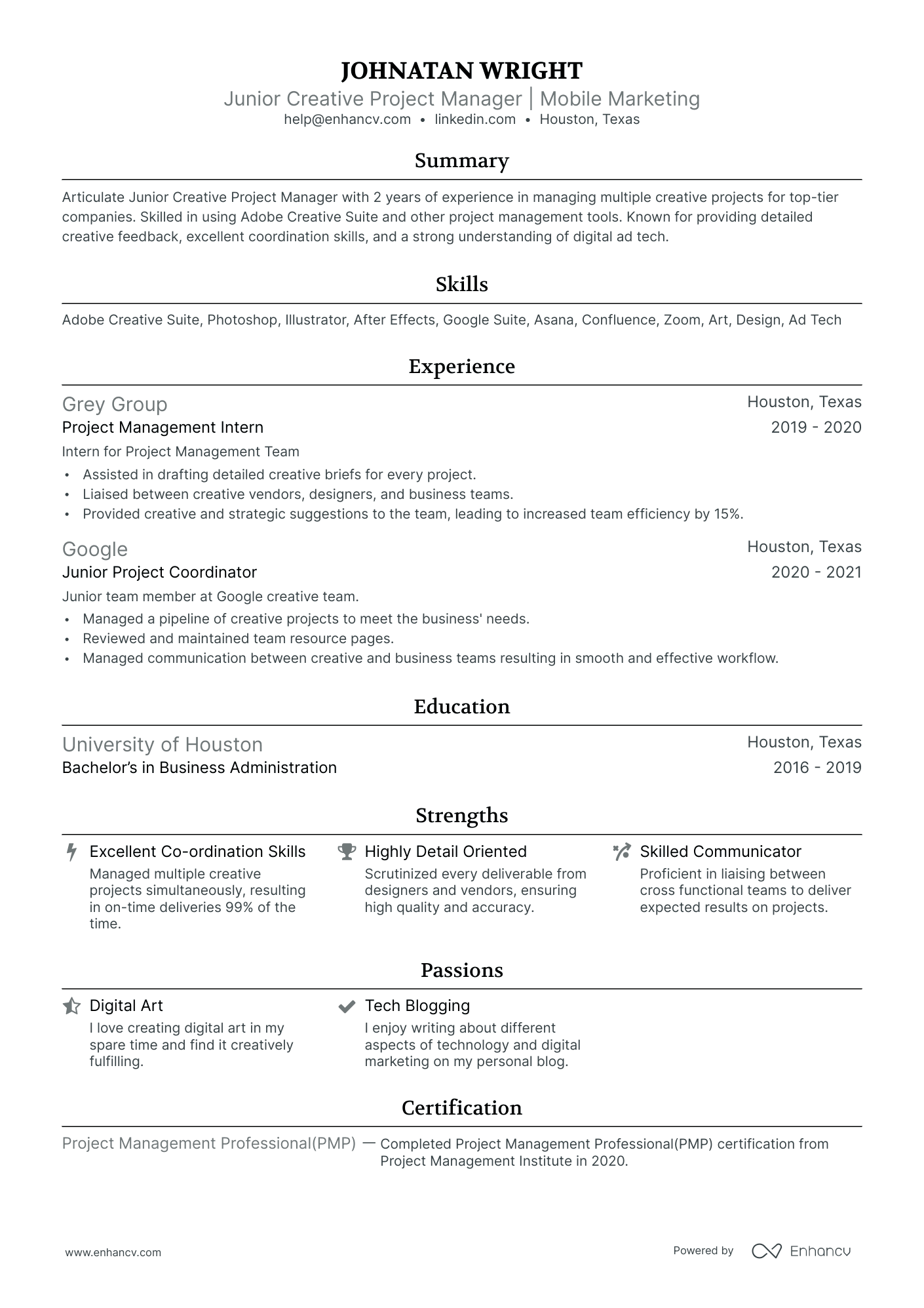 JOHNATAN WRIGHT
Junior Creative Project Manager | Mobile Marketing
help@enhancv.com • linkedin.com • Houston, Texas

Summary

Articulate Junior Creative Project Manager with 2 years of experience in managing multiple creative projects for top-tier companies. Skilled in using Adobe Creative Suite and other project management tools. Known for providing detailed creative feedback, excellent coordination skills, and a strong understanding of digital ad tech.

Skills

Adobe Creative Suite, Photoshop, Illustrator, After Effects, Google Suite, Asana, Confluence, Zoom, Art, Design, Ad Tech

Experience

Grey Group
Houston, Texas
Project Management Intern
2019 - 2020
Intern for Project Management Team
• Assisted in drafting detailed creative briefs for every project.
• Liaised between creative vendors, designers, and business teams.
• Provided creative and strategic suggestions to the team, leading to increased team efficiency by 15%.

Google
Houston, Texas
Junior Project Coordinator
2020 - 2021
Junior team member at Google creative team.
• Managed a pipeline of creative projects to meet the business' needs.
• Reviewed and maintained team resource pages.
• Managed communication between creative and business teams resulting in smooth and effective workflow.

Education

University of Houston
Houston, Texas
Bachelor's in Business Administration
2016 - 2019

Strengths

Excellent Co-ordination Skills
Managed multiple creative projects simultaneously, resulting in on-time deliveries 99% of the time.

Highly Detail Oriented
Scrutinized every deliverable from designers and vendors, ensuring high quality and accuracy.

Skilled Communicator
Proficient in liaising between cross functional teams to deliver expected results on projects.

Passions

Digital Art
I love creating digital art in my spare time and find it creatively fulfilling.

Tech Blogging
I enjoy writing about different aspects of technology and digital marketing on my personal blog.

Certification

Project Management Professional(PMP) — Completed Project Management Professional(PMP) certification from Project Management Institute in 2020.

www.enhancv.com
Powered by Enhancv